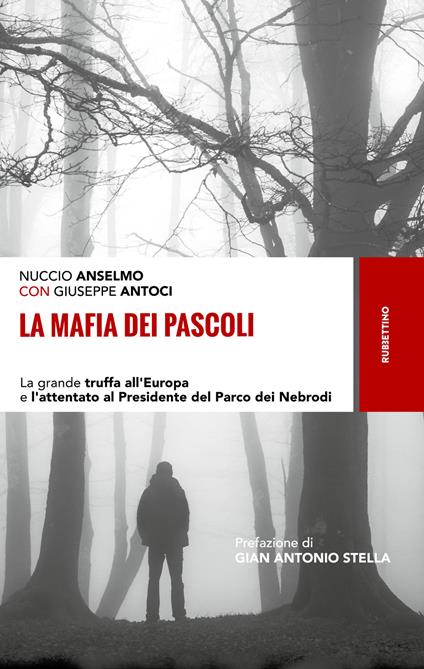 NUCCIO ANSELMO
CON GIUSEPPE ANTOCI

LA MAFIA DEI PASCOLI

La grande truffa all'Europa
e l'attentato al Presidente del Parco dei Nebrodi

RUBBETTINO

Prefazione di
GIAN ANTONIO STELLA